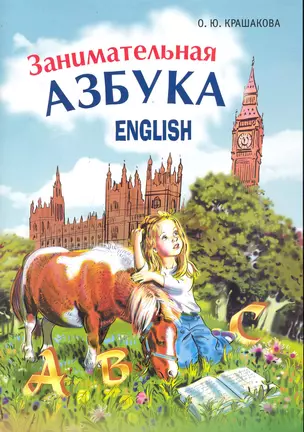 О. Ю. КРАШАКОВА

Занимательная
АЗБУКА
ENGLISH

A B C